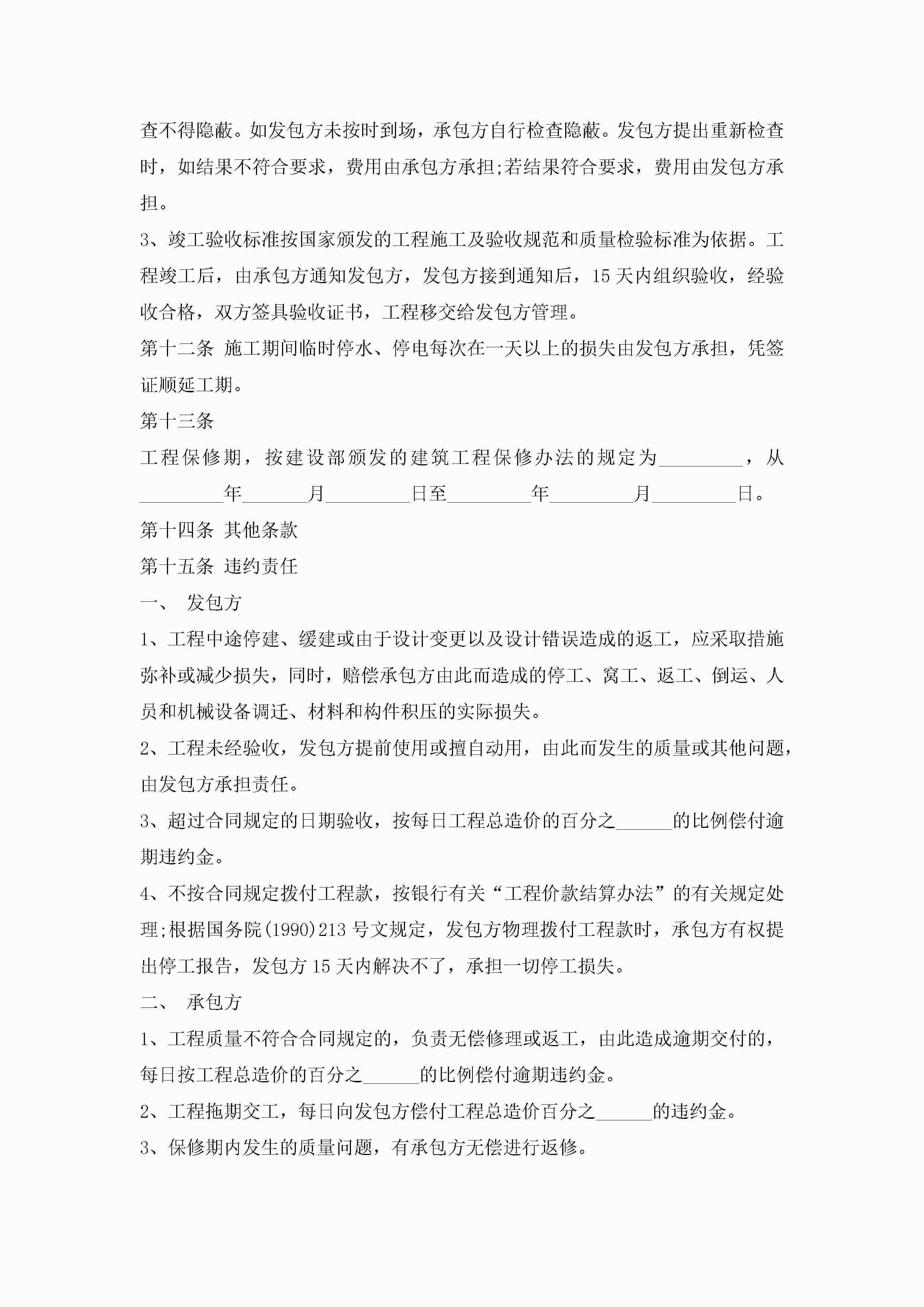 查不得隐蔽。如发包方未按时到场，承包方自行检查隐蔽。发包方提出重新检查时，如结果不符合要求，费用由承包方承担;若结果符合要求，费用由发包方承担。

3、竣工验收标准按国家颁发的工程施工及验收规范和质量检验标准为依据。工程竣工后，由承包方通知发包方，发包方接到通知后，15天内组织验收，经验收合格，双方签具验收证书，工程移交给发包方管理。

第十二条 施工期间临时停水、停电每次在一天以上的损失由发包方承担，凭签证顺延工期。

第十三条

工程保修期，按建设部颁发的建筑工程保修办法的规定为_________，从_________年_______月_________日至_________年_________月_________日。

第十四条 其他条款

第十五条 违约责任

一、 发包方

1、工程中途停建、缓建或由于设计变更以及设计错误造成的返工，应采取措施弥补或减少损失，同时，赔偿承包方由此而造成的停工、窝工、返工、倒运、人员和机械设备调迁、材料和构件积压的实际损失。

2、工程未经验收，发包方提前使用或擅自动用，由此而发生的质量或其他问题，由发包方承担责任。

3、超过合同规定的日期验收，按每日工程总造价的百分之______的比例偿付逾期违约金。

4、不按合同规定拨付工程款，按银行有关“工程价款结算办法”的有关规定处理;根据国务院(1990)213号文规定，发包方物理拨付工程款时，承包方有权提出停工报告，发包方15天内解决不了，承担一切停工损失。

二、 承包方

1、工程质量不符合合同规定的，负责无偿修理或返工，由此造成逾期交付的，每日按工程总造价的百分之______的比例偿付逾期违约金。

2、工程拖期交工，每日向发包方偿付工程总造价百分之______的违约金。

3、保修期内发生的质量问题，有承包方无偿进行返修。